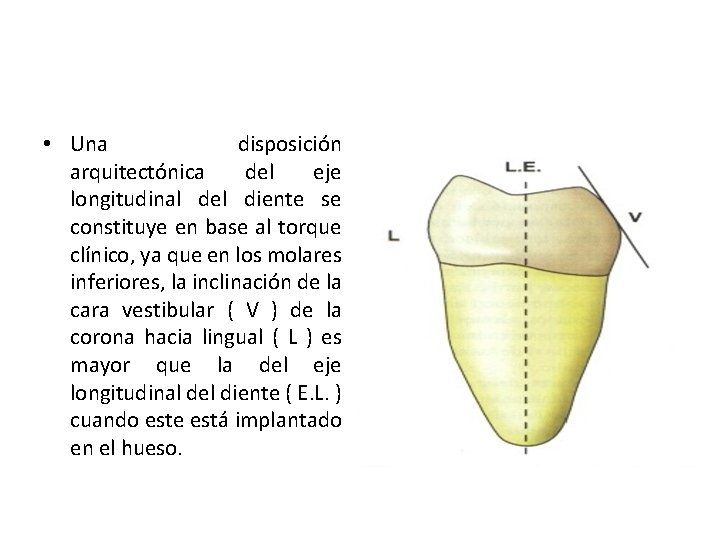 • Una disposición arquitectónica del eje longitudinal del diente se constituye en base al torque clínico, ya que en los molares inferiores, la inclinación de la cara vestibular ( V ) de la corona hacia lingual ( L ) es mayor que la del eje longitudinal del diente ( E.L. ) cuando este está implantado en el hueso.

L.E.
L
V